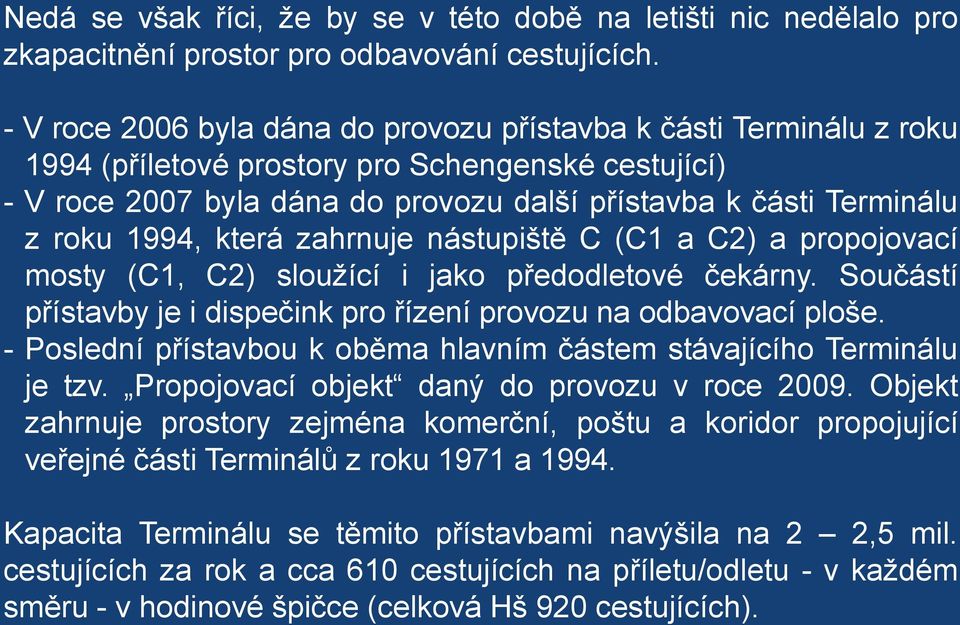 Nedá se však říci, že by se v této době na letišti nic nedělalo pro zkapacitnění prostor pro odbavování cestujících.

- V roce 2006 byla dána do provozu přístavba k části Terminálu z roku 1994 (příletové prostory pro Schengenské cestující)
- V roce 2007 byla dána do provozu další přístavba k části Terminálu z roku 1994, která zahrnuje nástupiště C (C1 a C2) a propojovací mosty (C1, C2) sloužící i jako předodletové čekárny. Součástí přístavby je i dispečink pro řízení provozu na odbavovací ploše.
- Poslední přístavbou k oběma hlavním částem stávajícího Terminálu je tzv. „Propojovací objekt“ daný do provozu v roce 2009. Objekt zahrnuje prostory zejména komerční, poštu a koridor propojující veřejné části Terminálů z roku 1971 a 1994.

Kapacita Terminálu se těmito přístavbami navýšila na 2 – 2,5 mil. cestujících za rok a cca 610 cestujících na příletu/odletu - v každém směru - v hodinové špičce (celková Hš 920 cestujících).